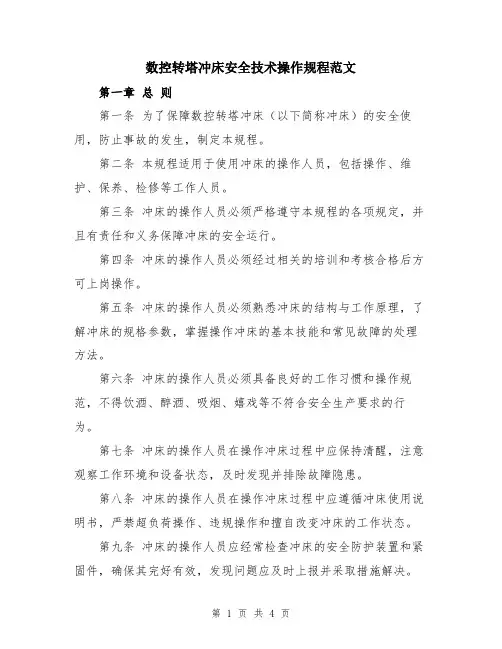 数控转塔冲床安全技术操作规程范文

第一章 总 则

第一条 为了保障数控转塔冲床（以下简称冲床）的安全使用，防止事故的发生，制定本规程。

第二条 本规程适用于使用冲床的操作人员，包括操作、维护、保养、检修等工作人员。

第三条 冲床的操作人员必须严格遵守本规程的各项规定，并且有责任和义务保障冲床的安全运行。

第四条 冲床的操作人员必须经过相关的培训和考核合格后方可上岗操作。

第五条 冲床的操作人员必须熟悉冲床的结构与工作原理，了解冲床的规格参数，掌握操作冲床的基本技能和常见故障的处理方法。

第六条 冲床的操作人员必须具备良好的工作习惯和操作规范，不得饮酒、醉酒、吸烟、嬉戏等不符合安全生产要求的行为。

第七条 冲床的操作人员在操作冲床过程中应保持清醒，注意观察工作环境和设备状态，及时发现并排除故障隐患。

第八条 冲床的操作人员在操作冲床过程中应遵循冲床使用说明书，严禁超负荷操作、违规操作和擅自改变冲床的工作状态。

第九条 冲床的操作人员应经常检查冲床的安全防护装置和紧固件，确保其完好有效，发现问题应及时上报并采取措施解决。

第 1 页 共 4 页